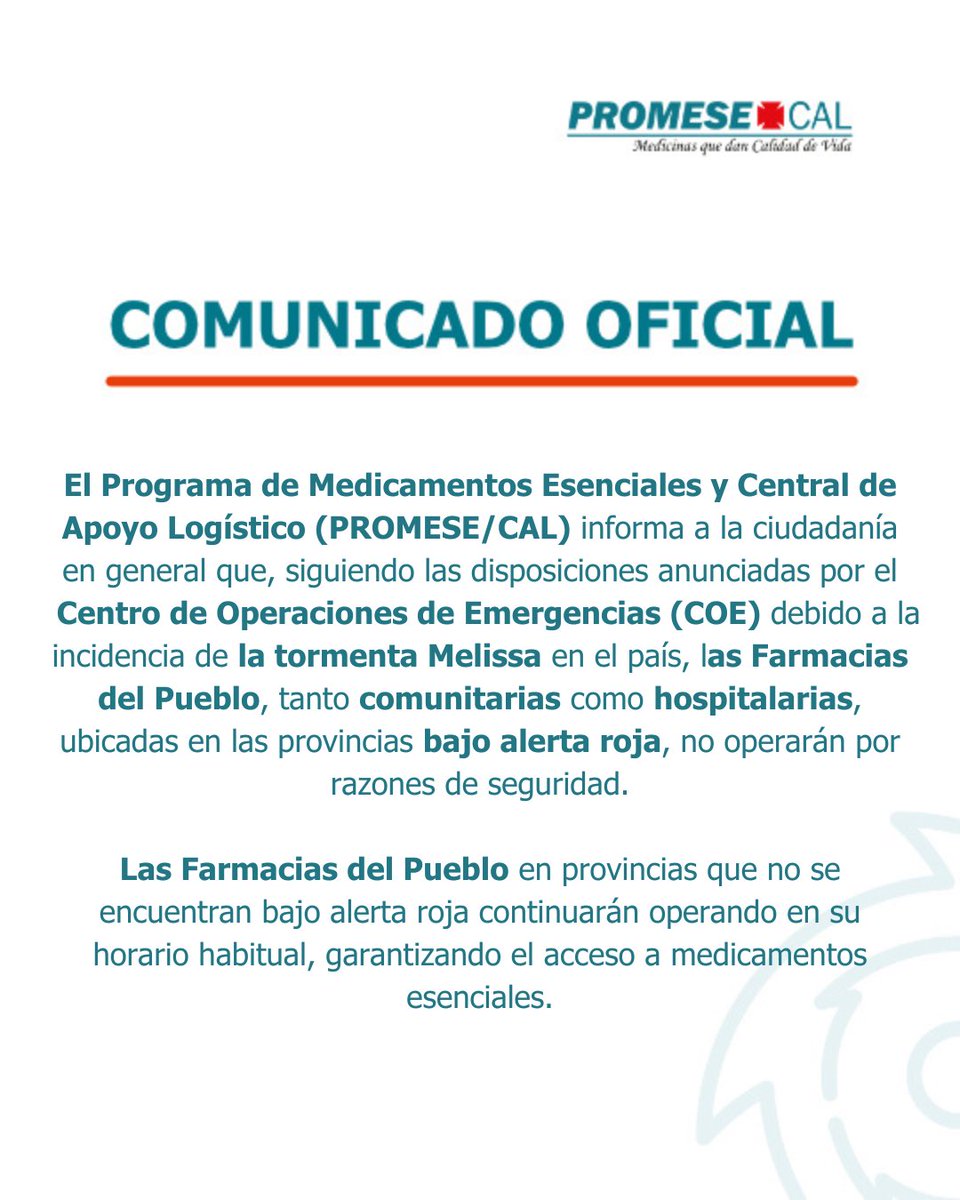 PROMESE CAL
Medicinas que dan Calidad de Vida

COMUNICADO OFICIAL

El Programa de Medicamentos Esenciales y Central de Apoyo Logístico (PROMESE/CAL) informa a la ciudadanía en general que, siguiendo las disposiciones anunciadas por el Centro de Operaciones de Emergencias (COE) debido a la incidencia de la tormenta Melissa en el país, las Farmacias del Pueblo, tanto comunitarias como hospitalarias, ubicadas en las provincias bajo alerta roja, no operarán por razones de seguridad.

Las Farmacias del Pueblo en provincias que no se encuentran bajo alerta roja continuarán operando en su horario habitual, garantizando el acceso a medicamentos esenciales.